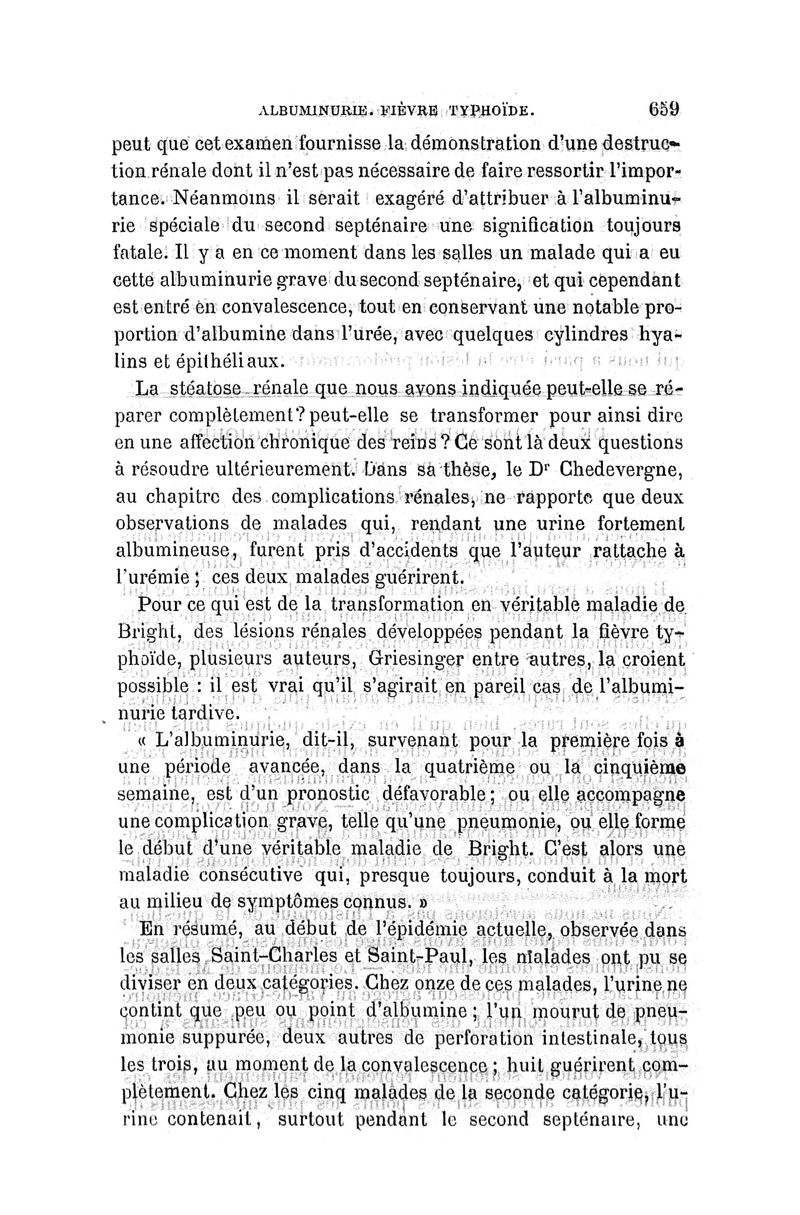 ALBUMINURIE. FIÈVRE TYPHOÏDE. 659

peut que cet examen fournisse la démonstration d'une destruction rénale dont il n'est pas nécessaire de faire ressortir l'importance. Néanmoins il serait exagéré d'attribuer à l'albuminurie spéciale du second septénaire une signification toujours fatale. Il y a en ce moment dans les salles un malade qui a eu cette albuminurie grave du second septénaire, et qui cependant est entré en convalescence, tout en conservant une notable proportion d'albumine dans l'urée, avec quelques cylindres hyalins et épithéliaux.

La stéatose rénale que nous avons indiquée peut-elle se réparer complètement? peut-elle se transformer pour ainsi dire en une affection chronique des reins? Ce sont là deux questions à résoudre ultérieurement. Dans sa thèse, le Dr Chedevergne, au chapitre des complications rénales, ne rapporte que deux observations de malades qui, rendant une urine fortement albumineuse, furent pris d'accidents que l'auteur rattache à l'urémie; ces deux malades guérirent.

Pour ce qui est de la transformation en véritable maladie de Bright, des lésions rénales développées pendant la fièvre typhoïde, plusieurs auteurs, Griesinger entre autres, la croient possible : il est vrai qu'il s'agirait en pareil cas de l'albuminurie tardive.

« L'albuminurie, dit-il, survenant pour la première fois à une période avancée, dans la quatrième ou la cinquième semaine, est d'un pronostic défavorable; ou elle accompagne une complication grave, telle qu'une pneumonie, ou elle forme le début d'une véritable maladie de Bright. C'est alors une maladie consécutive qui, presque toujours, conduit à la mort au milieu de symptômes connus. »

En résumé, au début de l'épidémie actuelle, observée dans les salles Saint-Charles et Saint-Paul, les malades ont pu se diviser en deux catégories. Chez onze de ces malades, l'urine ne contint que peu ou point d'albumine; l'un mourut de pneumonie suppurée, deux autres de perforation intestinale, tous les trois, au moment de la convalescence; huit guérirent complètement. Chez les cinq malades de la seconde catégorie, l'urine contenait, surtout pendant le second septénaire, une